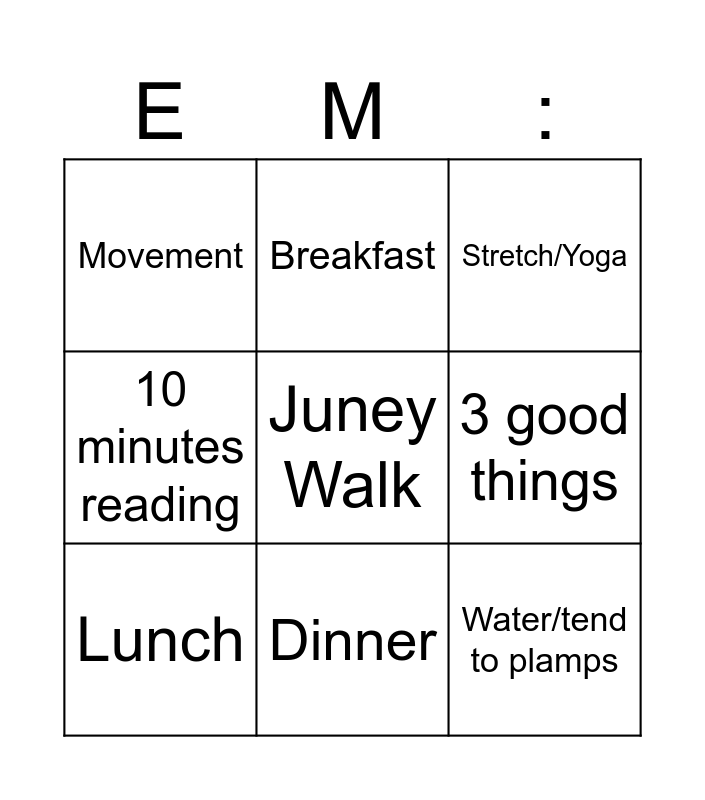 | E | M | : |
|---|---|---|
| Movement | Breakfast | Stretch/Yoga |
| 10 minutes reading | Juney Walk | 3 good things |
| Lunch | Dinner | Water/tend to plamps |